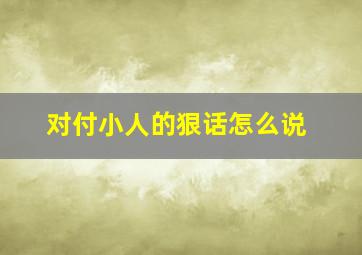 对付小人的狠话怎么说